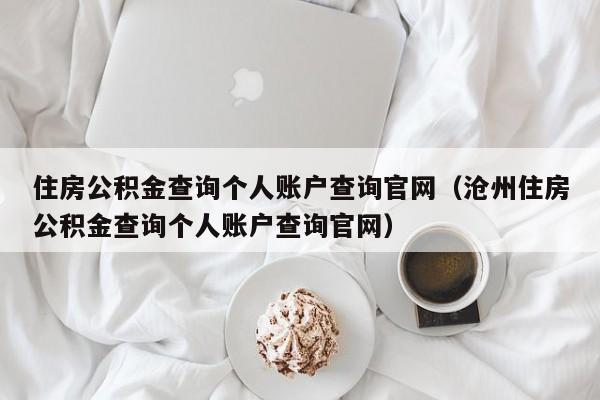 住房公积金查询个人账户查询官网（沧州住房公积金查询个人账户查询官网）